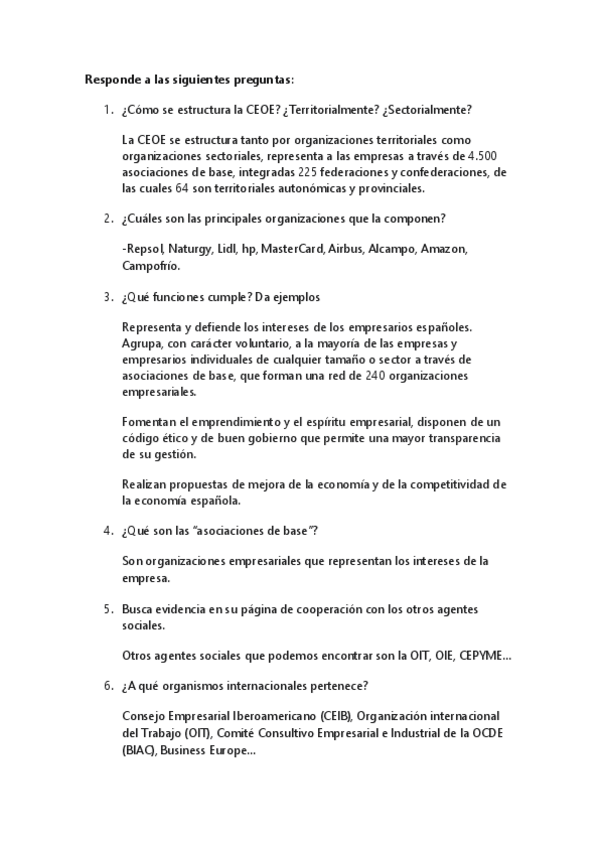 Responde a las siguientes preguntas:

1. ¿Cómo se estructura la CEOE? ¿Territorialmente? ¿Sectorialmente?

La CEOE se estructura tanto por organizaciones territoriales como organizaciones sectoriales, representa a las empresas a través de 4.500 asociaciones de base, integradas 225 federaciones y confederaciones, de las cuales 64 son territoriales autonómicas y provinciales.

2. ¿Cuáles son las principales organizaciones que la componen?

-Repsol, Naturgy, Lidl, hp, MasterCard, Airbus, Alcampo, Amazon, Campofrío.

3. ¿Qué funciones cumple? Da ejemplos

Representa y defiende los intereses de los empresarios españoles. Agrupa, con carácter voluntario, a la mayoría de las empresas y empresarios individuales de cualquier tamaño o sector a través de asociaciones de base, que forman una red de 240 organizaciones empresariales.

Fomentan el emprendimiento y el espíritu empresarial, disponen de un código ético y de buen gobierno que permite una mayor transparencia de su gestión.

Realizan propuestas de mejora de la economía y de la competitividad de la economía española.

4. ¿Qué son las "asociaciones de base"?

Son organizaciones empresariales que representan los intereses de la empresa.

5. Busca evidencia en su página de cooperación con los otros agentes sociales.

Otros agentes sociales que podemos encontrar son la OIT, OIE, CEPYME...

6. ¿A qué organismos internacionales pertenece?

Consejo Empresarial Iberoamericano (CEIB), Organización internacional del Trabajo (OIT), Comité Consultivo Empresarial e Industrial de la OCDE (BIAC), Business Europe...